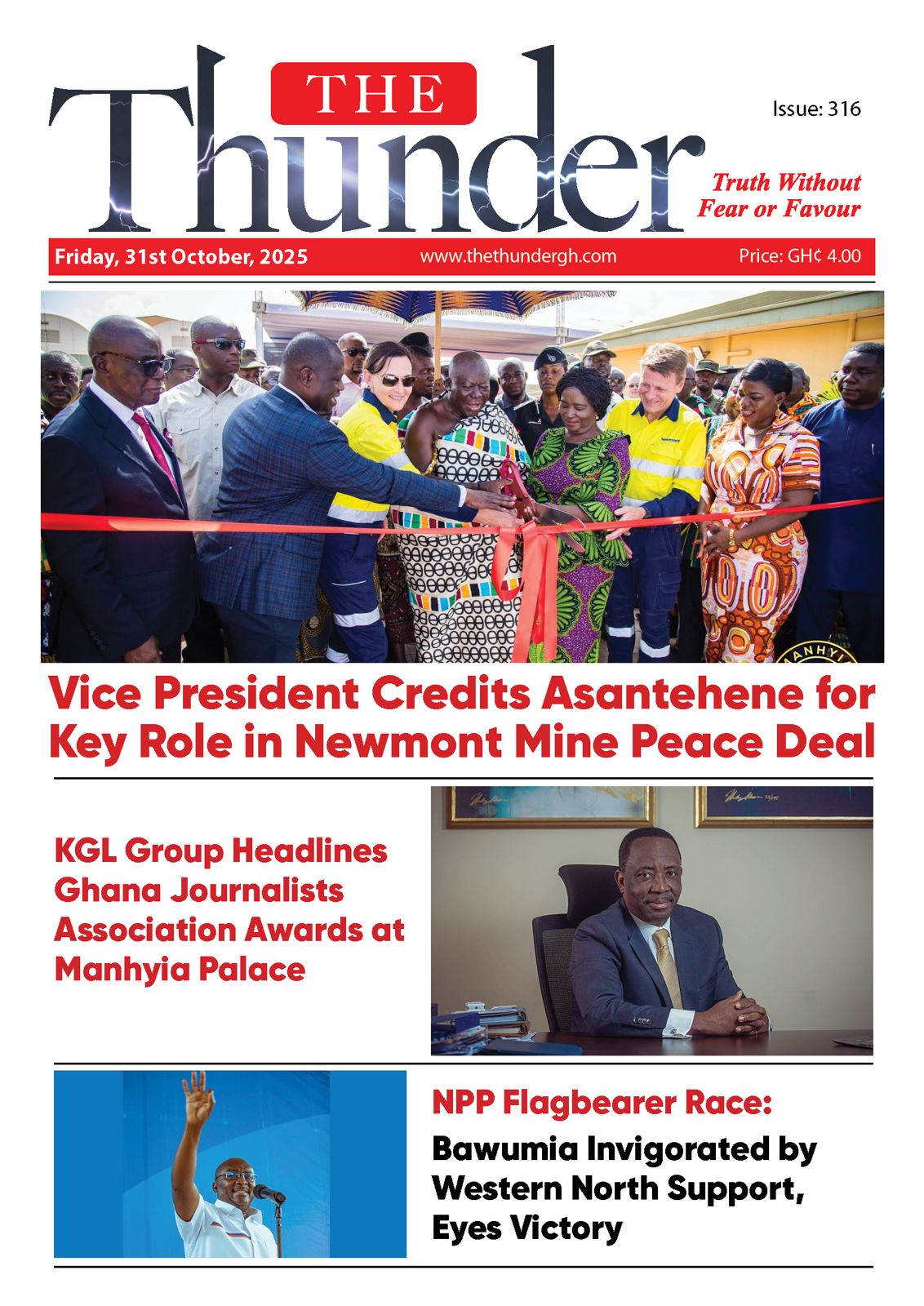 THE Thunder

Issue: 316

Truth Without Fear or Favour

Friday, 31st October, 2025

www.thethundergh.com

Price: GH¢ 4.00

Vice President Credits Asantehene for Key Role in Newmont Mine Peace Deal

KGL Group Headlines Ghana Journalists Association Awards at Manhyia Palace

NPP Flagbearer Race:

Bawumia Invigorated by Western North Support, Eyes Victory